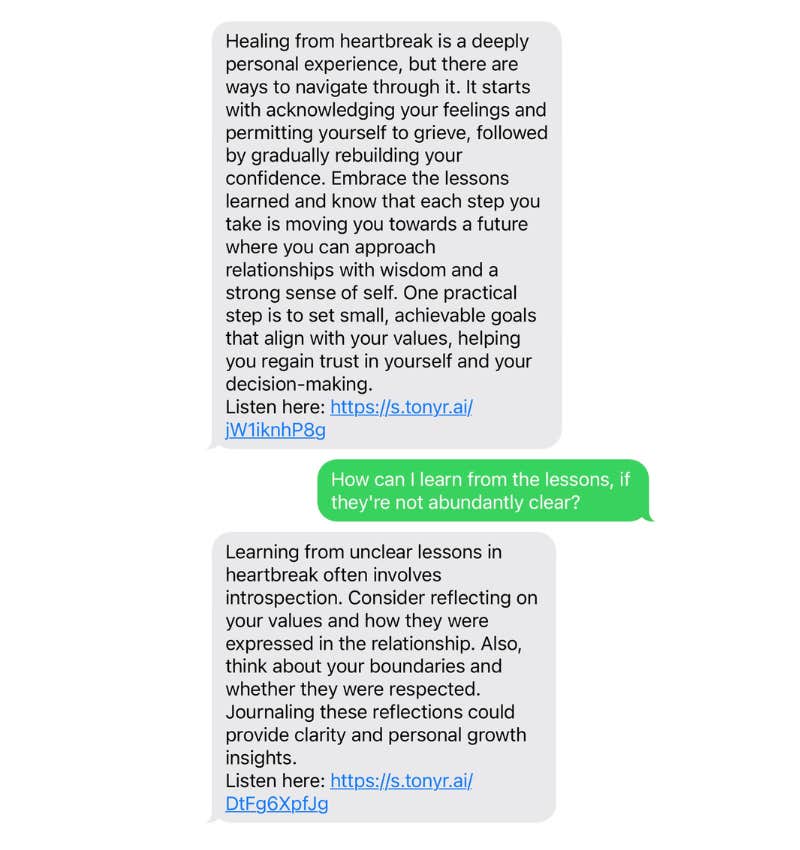 Healing from heartbreak is a deeply personal experience, but there are ways to navigate through it. It starts with acknowledging your feelings and permitting yourself to grieve, followed by gradually rebuilding your confidence. Embrace the lessons learned and know that each step you take is moving you towards a future where you can approach relationships with wisdom and a strong sense of self. One practical step is to set small, achievable goals that align with your values, helping you regain trust in yourself and your decision-making.
Listen here: https://s.tonyr.ai/jW1iknhP8g

How can I learn from the lessons, if they're not abundantly clear?

Learning from unclear lessons in heartbreak often involves introspection. Consider reflecting on your values and how they were expressed in the relationship. Also, think about your boundaries and whether they were respected. Journaling these reflections could provide clarity and personal growth insights.
Listen here: https://s.tonyr.ai/DtFg6XpfJg